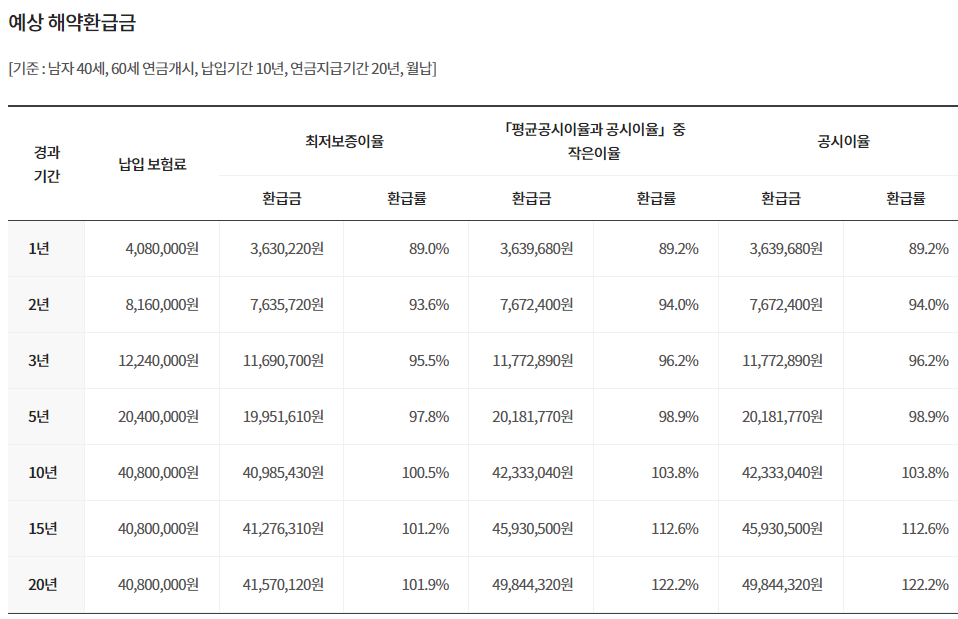 예상 해약환급금

[기준 : 남자 40세, 60세 연금개시, 납입기간 10년, 연금지급기간 20년, 월납]

| 경과 기간 | 납입 보험료 | 최저보증이율 환급금 | 최저보증이율 환급률 | 「평균공시이율과 공시이율」 중 작은이율 환급금 | 「평균공시이율과 공시이율」 중 작은이율 환급률 | 공시이율 환급금 | 공시이율 환급률 |
|---|---|---|---|---|---|---|---|
| 1년 | 4,080,000원 | 3,630,220원 | 89.0% | 3,639,680원 | 89.2% | 3,639,680원 | 89.2% |
| 2년 | 8,160,000원 | 7,635,720원 | 93.6% | 7,672,400원 | 94.0% | 7,672,400원 | 94.0% |
| 3년 | 12,240,000원 | 11,690,700원 | 95.5% | 11,772,890원 | 96.2% | 11,772,890원 | 96.2% |
| 5년 | 20,400,000원 | 19,951,610원 | 97.8% | 20,181,770원 | 98.9% | 20,181,770원 | 98.9% |
| 10년 | 40,800,000원 | 40,985,430원 | 100.5% | 42,333,040원 | 103.8% | 42,333,040원 | 103.8% |
| 15년 | 40,800,000원 | 41,276,310원 | 101.2% | 45,930,500원 | 112.6% | 45,930,500원 | 112.6% |
| 20년 | 40,800,000원 | 41,570,120원 | 101.9% | 49,844,320원 | 122.2% | 49,844,320원 | 122.2% |